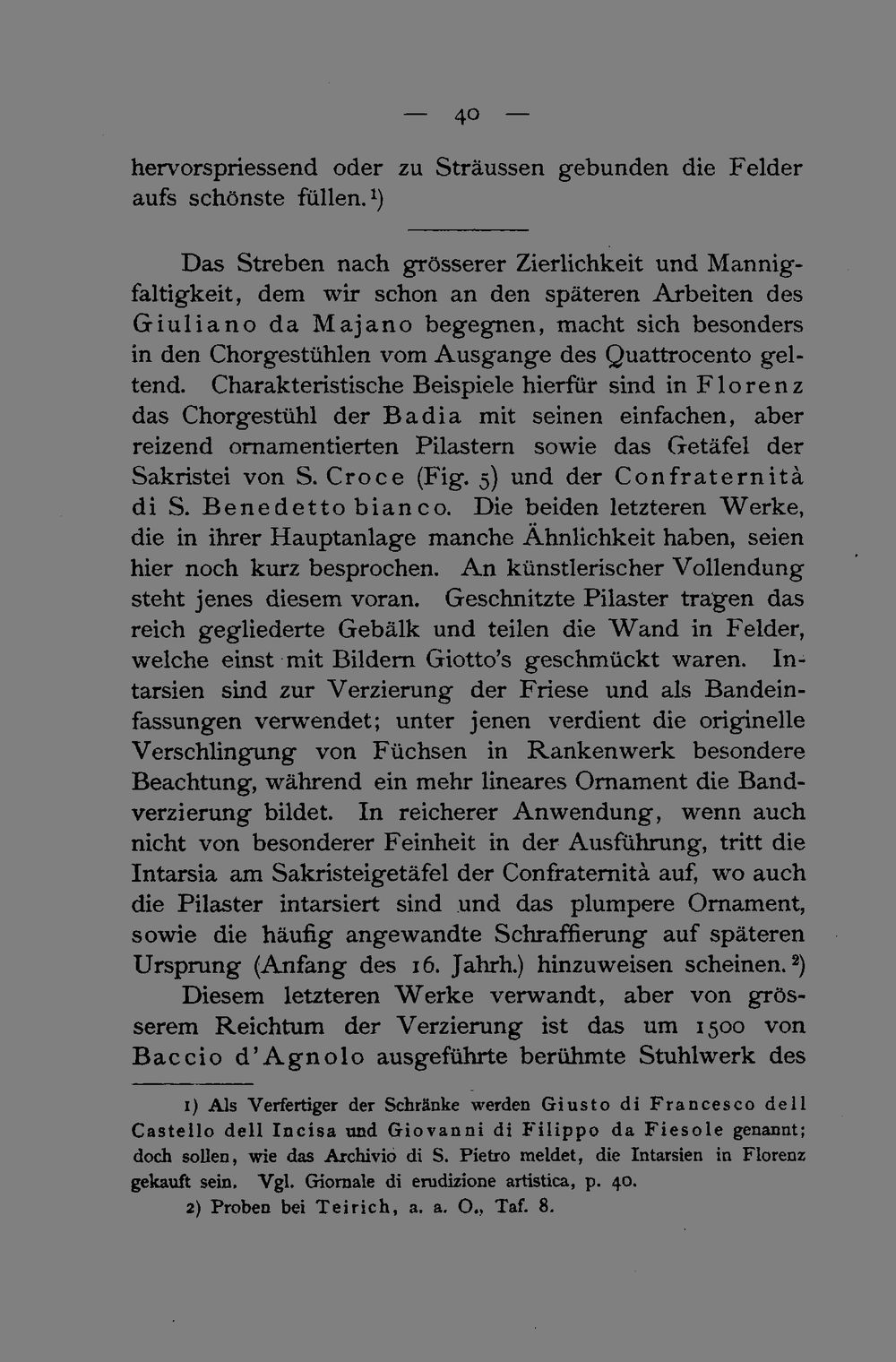 — 40 —

hervorspriessend oder zu Sträussen gebunden die Felder aufs schönste füllen.$^{1}$)

Das Streben nach grösserer Zierlichkeit und Mannigfaltigkeit, dem wir schon an den späteren Arbeiten des Giuliano da Majano begegnen, macht sich besonders in den Chorgestühlen vom Ausgange des Quattrocento geltend. Charakteristische Beispiele hierfür sind in Florenz das Chorgestühl der Badia mit seinen einfachen, aber reizend ornamentierten Pilastern sowie das Getäfel der Sakristei von S. Croce (Fig. 5) und der Confraternità di S. Benedetto bianco. Die beiden letzteren Werke, die in ihrer Hauptanlage manche Ähnlichkeit haben, seien hier noch kurz besprochen. An künstlerischer Vollendung steht jenes diesem voran. Geschnitzte Pilaster tragen das reich gegliederte Gebälk und teilen die Wand in Felder, welche einst mit Bildern Giotto's geschmückt waren. Intarsien sind zur Verzierung der Friese und als Bandeinfassungen verwendet; unter jenen verdient die originelle Verschlingung von Füchsen in Rankenwerk besondere Beachtung, während ein mehr lineares Ornament die Bandverzierung bildet. In reicherer Anwendung, wenn auch nicht von besonderer Feinheit in der Ausführung, tritt die Intarsia am Sakristeigetäfel der Confraternità auf, wo auch die Pilaster intarsiert sind und das plumpere Ornament, sowie die häufig angewandte Schraffierung auf späteren Ursprung (Anfang des 16. Jahrh.) hinzuweisen scheinen.$^{2}$)

Diesem letzteren Werke verwandt, aber von grösserem Reichtum der Verzierung ist das um 1500 von Baccio d'Agnolo ausgeführte berühmte Stuhlwerk des

1) Als Verfertiger der Schränke werden Giusto di Francesco dell Castello dell Incisa und Giovanni di Filippo da Fiesole genannt; doch sollen, wie das Archivio di S. Pietro meldet, die Intarsien in Florenz gekauft sein. Vgl. Giornale di erudizione artistica, p. 40.

2) Proben bei Teirich, a. a. O., Taf. 8.